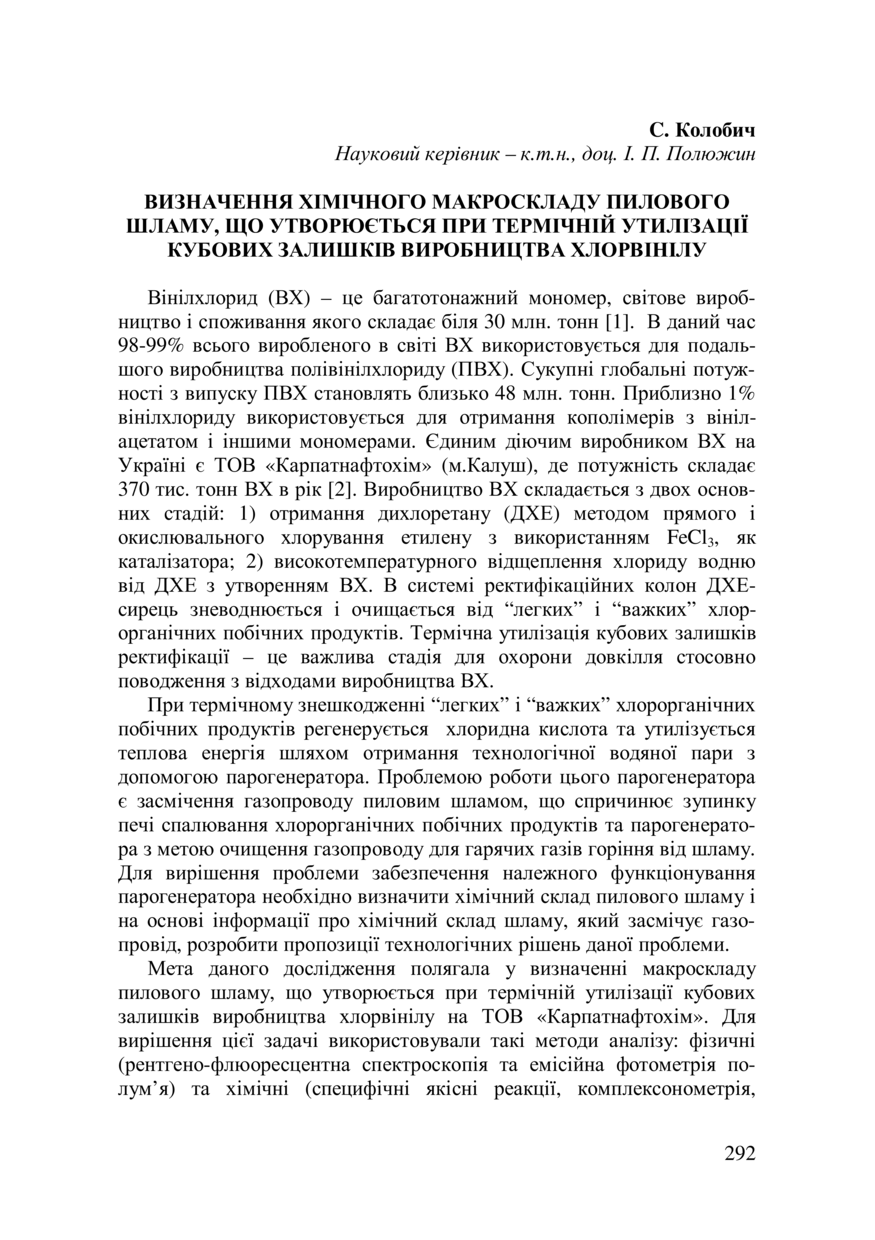 С. Колобич
Науковий керівник – к.т.н., доц. І. П. Полюжин

ВИЗНАЧЕННЯ ХІМІЧНОГО МАКРОСКЛАДУ ПИЛОВОГО ШЛАМУ, ЩО УТВОРЮЄТЬСЯ ПРИ ТЕРМІЧНІЙ УТИЛІЗАЦІЇ КУБОВИХ ЗАЛИШКІВ ВИРОБНИЦТВА ХЛОРВІНІЛУ

Вінілхлорид (ВХ) – це багатотонажний мономер, світове виробництво і споживання якого складає біля 30 млн. тонн [1]. В даний час 98-99% всього виробленого в світі ВХ використовується для подальшого виробництва полівінілхлориду (ПВХ). Сукупні глобальні потужності з випуску ПВХ становлять близько 48 млн. тонн. Приблизно 1% вінілхлориду використовується для отримання кополімерів з вінілацетатом і іншими мономерами. Єдиним діючим виробником ВХ на Україні є ТОВ «Карпатнафтохім» (м.Калуш), де потужність складає 370 тис. тонн ВХ в рік [2]. Виробництво ВХ складається з двох основних стадій: 1) отримання дихлоретану (ДХЕ) методом прямого і окислювального хлорування етилену з використанням $FeCl_3$, як каталізатора; 2) високотемпературного відщеплення хлориду водню від ДХЕ з утворенням ВХ. В системі ректифікаційних колон ДХЕ-сирець зневоднюється і очищається від “легких” і “важких” хлорорганічних побічних продуктів. Термічна утилізація кубових залишків ректифікації – це важлива стадія для охорони довкілля стосовно поводження з відходами виробництва ВХ.

При термічному знешкодженні “легких” і “важких” хлорорганічних побічних продуктів регенерується хлоридна кислота та утилізується теплова енергія шляхом отримання технологічної водяної пари з допомогою парогенератора. Проблемою роботи цього парогенератора є засмічення газопроводу пиловим шламом, що спричинює зупинку печі спалювання хлорорганічних побічних продуктів та парогенератора з метою очищення газопроводу для гарячих газів горіння від шламу. Для вирішення проблеми забезпечення належного функціонування парогенератора необхідно визначити хімічний склад пилового шламу і на основі інформації про хімічний склад шламу, який засмічує газопровід, розробити пропозиції технологічних рішень даної проблеми.

Мета даного дослідження полягала у визначенні макроскладу пилового шламу, що утворюється при термічній утилізації кубових залишків виробництва хлорвінілу на ТОВ «Карпатнафтохім». Для вирішення цієї задачі використовували такі методи аналізу: фізичні (рентгено-флюоресцентна спектроскопія та емісійна фотометрія полум’я) та хімічні (специфічні якісні реакції, комплексонометрія,

292